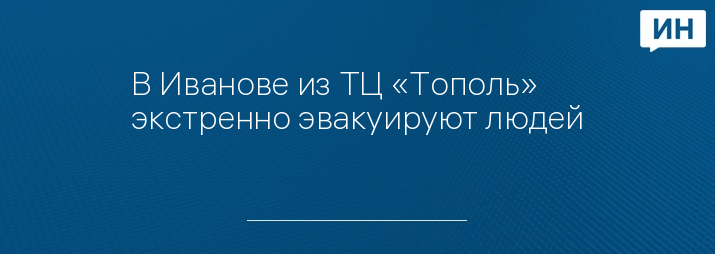 ИН

В Иванове из ТЦ «Тополь» экстренно эвакуируют людей